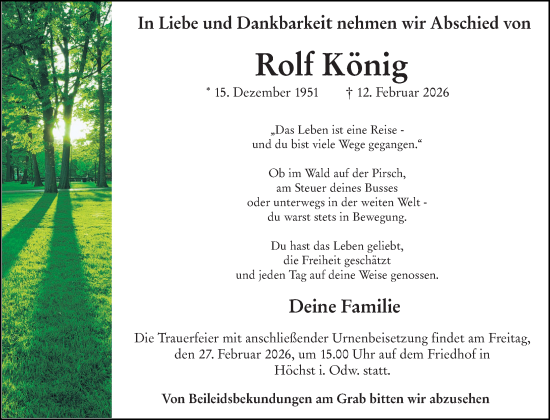 In Liebe und Dankbarkeit nehmen wir Abschied von

Rolf König

* 15. Dezember 1951 † 12. Februar 2026

„Das Leben ist eine Reise - und du bist viele Wege gegangen.“

Ob im Wald auf der Pirsch, am Steuer deines Busses oder unterwegs in der weiten Welt - du warst stets in Bewegung.

Du hast das Leben geliebt, die Freiheit geschätzt und jeden Tag auf deine Weise genossen.

Deine Familie

Die Trauerfeier mit anschließender Urnenbeisetzung findet am Freitag, den 27. Februar 2026, um 15.00 Uhr auf dem Friedhof in Höchst i. Odw. statt.

Von Beileidsbekundungen am Grab bitten wir abzusehen